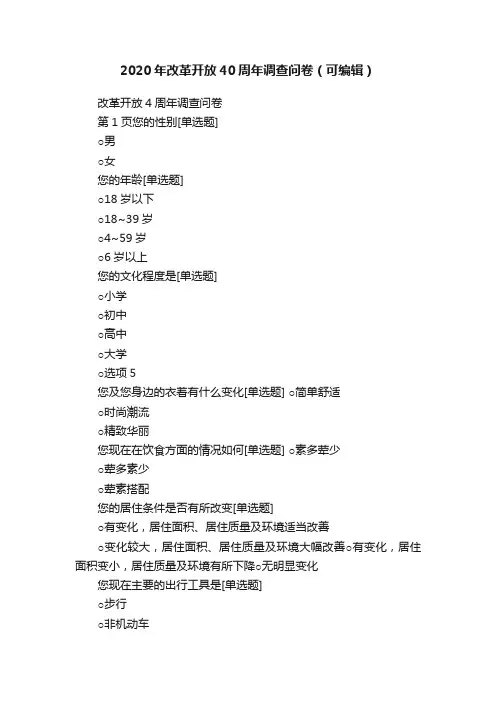 2020年改革开放40周年调查问卷（可编辑）

改革开放4周年调查问卷

第1页您的性别[单选题]

○男

○女

您的年龄[单选题]

○18岁以下

○18~39岁

○4~59岁

○6岁以上

您的文化程度是[单选题]

○小学

○初中

○高中

○大学

○选项5

您及您身边的衣着有什么变化[单选题] ○简单舒适

○时尚潮流

○精致华丽

您现在在饮食方面的情况如何[单选题] ○素多荤少

○荤多素少

○荤素搭配

您的居住条件是否有所改变[单选题]

○有变化，居住面积、居住质量及环境适当改善

○变化较大，居住面积、居住质量及环境大幅改善○有变化，居住面积变小，居住质量及环境有所下降○无明显变化

您现在主要的出行工具是[单选题]

○步行

○非机动车